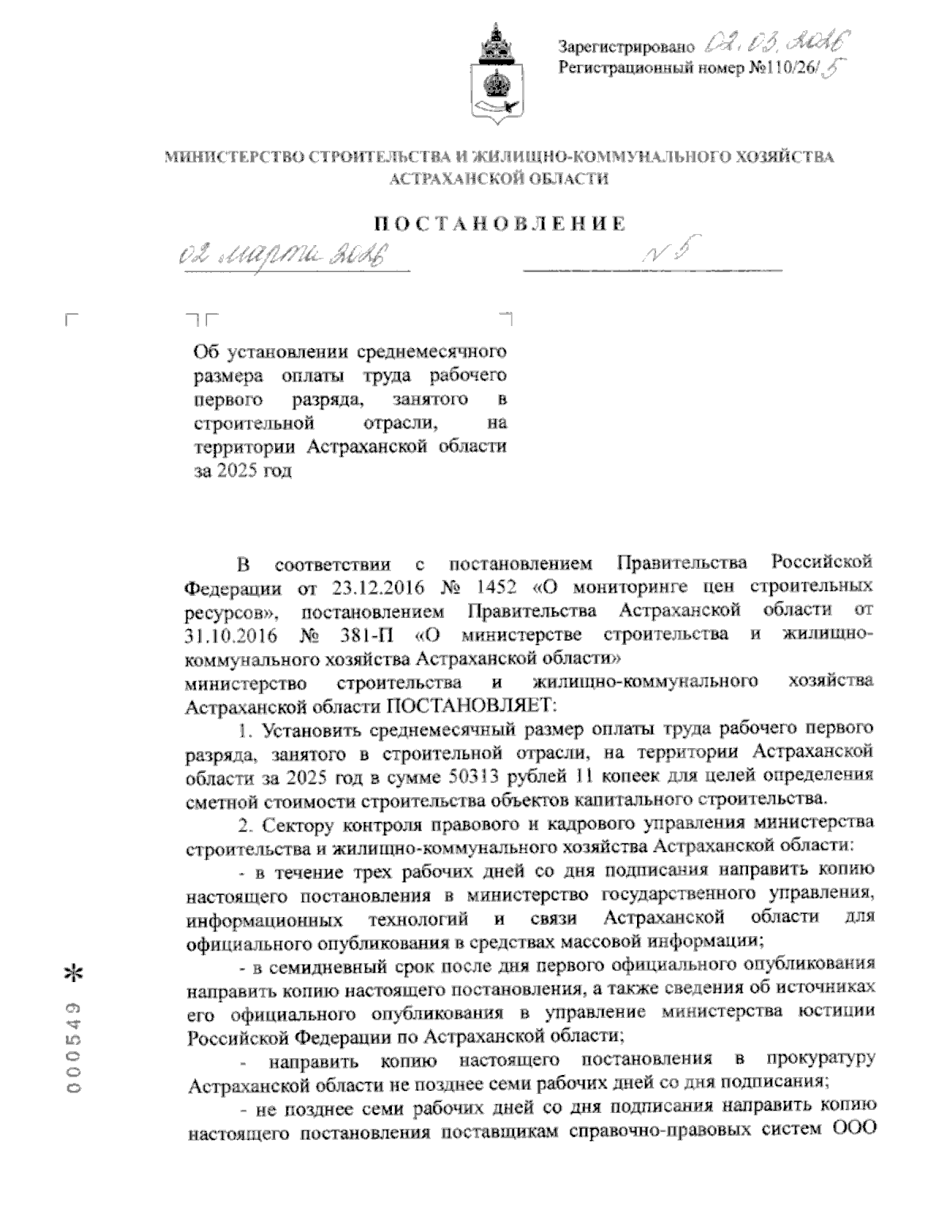 Зарегистрировано 02.03.2026
Регистрационный номер №110/26/5

МИНИСТЕРСТВО СТРОИТЕЛЬСТВА И ЖИЛИЩНО-КОММУНАЛЬНОГО ХОЗЯЙСТВА АСТРАХАНСКОЙ ОБЛАСТИ

ПОСТАНОВЛЕНИЕ

02 марта 2026 № 5

Об установлении среднемесячного размера оплаты труда рабочего первого разряда, занятого в строительной отрасли, на территории Астраханской области за 2025 год

В соответствии с постановлением Правительства Российской Федерации от 23.12.2016 № 1452 «О мониторинге цен строительных ресурсов», постановлением Правительства Астраханской области от 31.10.2016 № 381-П «О министерстве строительства и жилищно-коммунального хозяйства Астраханской области»
министерство строительства и жилищно-коммунального хозяйства Астраханской области ПОСТАНОВЛЯЕТ:

1. Установить среднемесячный размер оплаты труда рабочего первого разряда, занятого в строительной отрасли, на территории Астраханской области за 2025 год в сумме 50313 рублей 11 копеек для целей определения сметной стоимости строительства объектов капитального строительства.

2. Сектору контроля правового и кадрового управления министерства строительства и жилищно-коммунального хозяйства Астраханской области:

- в течение трех рабочих дней со дня подписания направить копию настоящего постановления в министерство государственного управления, информационных технологий и связи Астраханской области для официального опубликования в средствах массовой информации;

- в семидневный срок после дня первого официального опубликования направить копию настоящего постановления, а также сведения об источниках его официального опубликования в управление министерства юстиции Российской Федерации по Астраханской области;

- направить копию настоящего постановления в прокуратуру Астраханской области не позднее семи рабочих дней со дня подписания;

- не позднее семи рабочих дней со дня подписания направить копию настоящего постановления поставщикам справочно-правовых систем ООО

000549 *